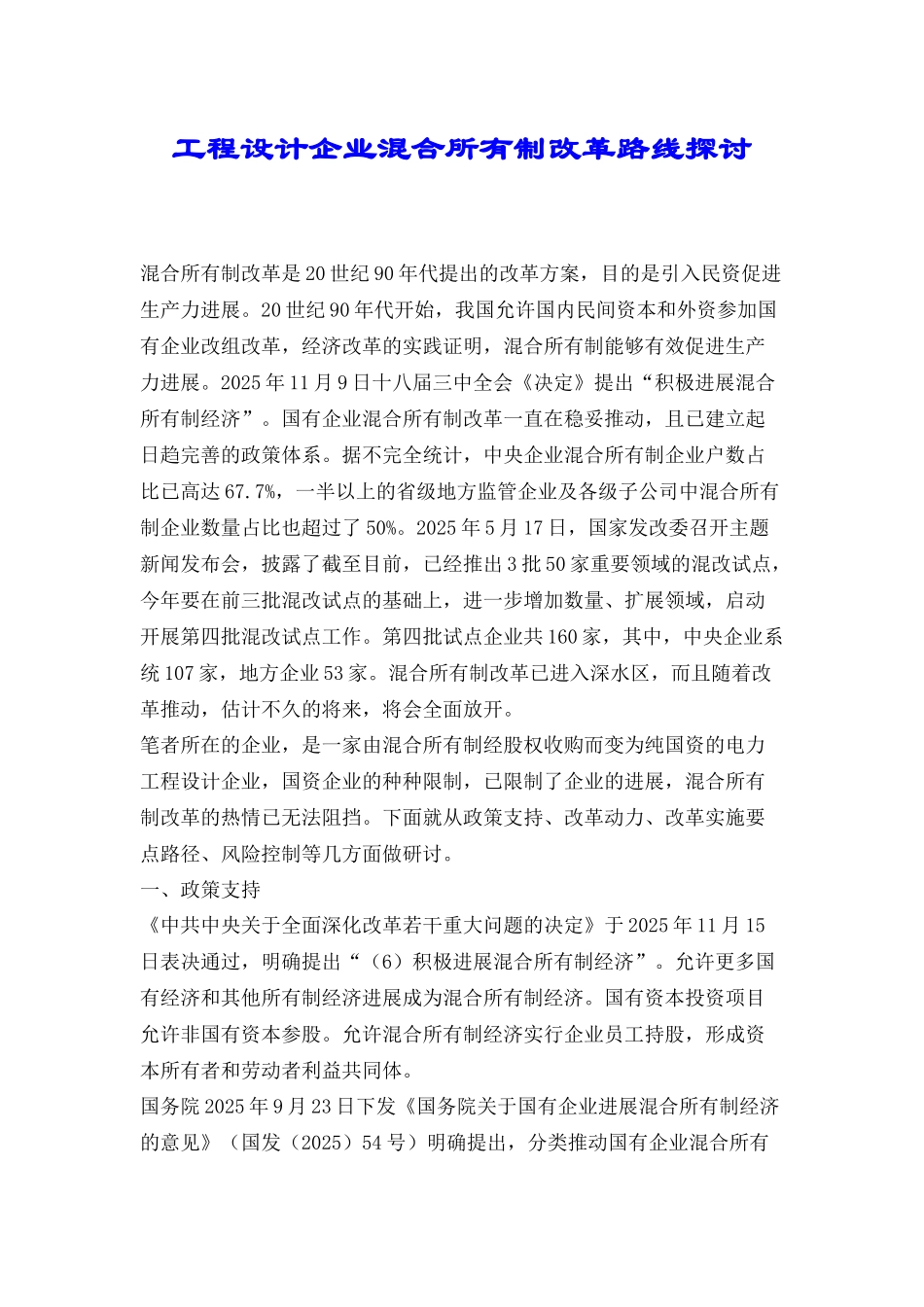 工程设计企业混合所有制改革路线探讨

混合所有制改革是20世纪90年代提出的改革方案，目的是引入民资促进生产力进展。20世纪90年代开始，我国允许国内民间资本和外资参加国有企业改组改革，经济改革的实践证明，混合所有制能够有效促进生产力进展。2025年11月9日十八届三中全会《决定》提出“积极进展混合所有制经济”。国有企业混合所有制改革一直在稳妥推动，且已建立起日趋完善的政策体系。据不完全统计，中央企业混合所有制企业户数占比已高达67.7%，一半以上的省级地方监管企业及各级子公司中混合所有制企业数量占比也超过了50%。2025年5月17日，国家发改委召开主题新闻发布会，披露了截至目前，已经推出3批50家重要领域的混改试点，今年要在前三批混改试点的基础上，进一步增加数量、扩展领域，启动开展第四批混改试点工作。第四批试点企业共160家，其中，中央企业系统107家，地方企业53家。混合所有制改革已进入深水区，而且随着改革推动，估计不久的将来，将会全面放开。
笔者所在的企业，是一家由混合所有制经股权收购而变为纯国资的电力工程设计企业，国资企业的种种限制，已限制了企业的进展，混合所有制改革的热情已无法阻挡。下面就从政策支持、改革动力、改革实施要点路径、风险控制等几方面做研讨。
一、政策支持
《中共中央关于全面深化改革若干重大问题的决定》于2025年11月15日表决通过，明确提出“（6）积极进展混合所有制经济”。允许更多国有经济和其他所有制经济进展成为混合所有制经济。国有资本投资项目允许非国有资本参股。允许混合所有制经济实行企业员工持股，形成资本所有者和劳动者利益共同体。
国务院2025年9月23日下发《国务院关于国有企业进展混合所有制经济的意见》（国发（2025）54号）明确提出，分类推动国有企业混合所有